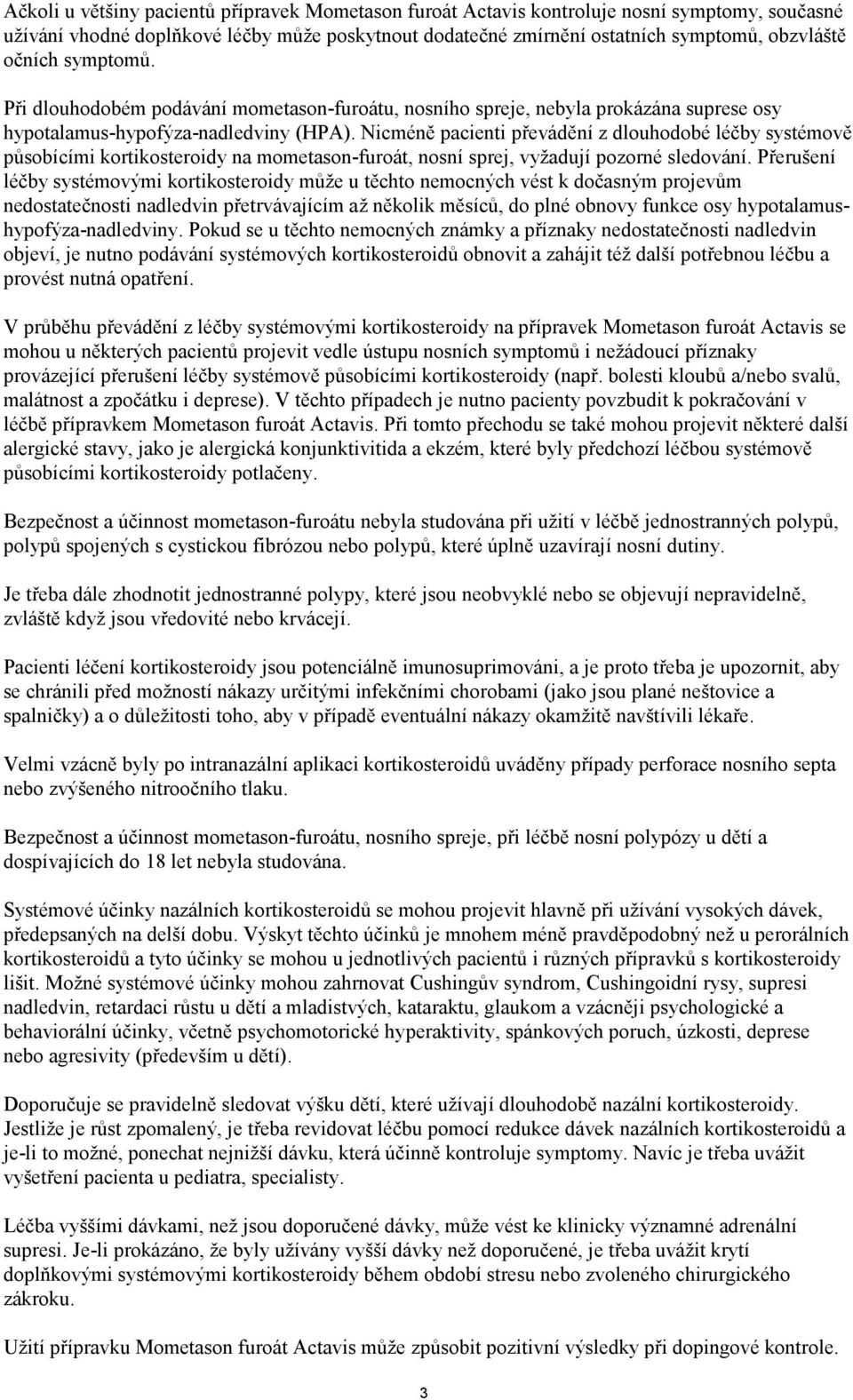 Ačkoli u většiny pacientů přípravek Mometason furoát Actavis kontroluje nosní symptomy, současné užívání vhodné doplňkové léčby může poskytnout dodatečné zmírnění ostatních symptomů, obzvláště očních symptomů.

Při dlouhodobém podávání mometason-furoátu, nosního spreje, nebyla prokázána suprese osy hypotalamus-hypofýza-nadledviny (HPA). Nicméně pacienti převádění z dlouhodobé léčby systémově působícími kortikosteroidy na mometason-furoát, nosní sprej, vyžadují pozorné sledování. Přerušení léčby systémovými kortikosteroidy může u těchto nemocných vést k dočasným projevům nedostatečnosti nadledvin přetrvávajícím až několik měsíců, do plné obnovy funkce osy hypotalamus-hypofýza-nadledviny. Pokud se u těchto nemocných známky a příznaky nedostatečnosti nadledvin objeví, je nutno podávání systémových kortikosteroidů obnovit a zahájit též další potřebnou léčbu a provést nutná opatření.

V průběhu převádění z léčby systémovými kortikosteroidy na přípravek Mometason furoát Actavis se mohou u některých pacientů projevit vedle ústupu nosních symptomů i nežádoucí příznaky provázející přerušení léčby systémově působícími kortikosteroidy (např. bolesti kloubů a/nebo svalů, malátnost a zpočátku i deprese). V těchto případech je nutno pacienty povzbudit k pokračování v léčbě přípravkem Mometason furoát Actavis. Při tomto přechodu se také mohou projevit některé další alergické stavy, jako je alergická konjunktivitida a ekzém, které byly předchozí léčbou systémově působícími kortikosteroidy potlačeny.

Bezpečnost a účinnost mometason-furoátu nebyla studována při užití v léčbě jednostranných polypů, polypů spojených s cystickou fibrózou nebo polypů, které úplně uzavírají nosní dutiny.

Je třeba dále zhodnotit jednostranné polypy, které jsou neobvyklé nebo se objevují nepravidelně, zvláště když jsou vředovité nebo krvácejí.

Pacienti léčení kortikosteroidy jsou potenciálně imunosuprimováni, a je proto třeba je upozornit, aby se chránili před možností nákazy určitými infekčními chorobami (jako jsou plané neštovice a spalničky) a o důležitosti toho, aby v případě eventuální nákazy okamžitě navštívili lékaře.

Velmi vzácně byly po intranazální aplikaci kortikosteroidů uváděny případy perforace nosního septa nebo zvýšeného nitroočního tlaku.

Bezpečnost a účinnost mometason-furoátu, nosního spreje, při léčbě nosní polypózy u dětí a dospívajících do 18 let nebyla studována.

Systémové účinky nazálních kortikosteroidů se mohou projevit hlavně při užívání vysokých dávek, předepsaných na delší dobu. Výskyt těchto účinků je mnohem méně pravděpodobný než u perorálních kortikosteroidů a tyto účinky se mohou u jednotlivých pacientů i různých přípravků s kortikosteroidy lišit. Možné systémové účinky mohou zahrnovat Cushingův syndrom, Cushingoidní rysy, supresi nadledvin, retardaci růstu u dětí a mladistvých, kataraktu, glaukom a vzácněji psychologické a behaviorální účinky, včetně psychomotorické hyperaktivity, spánkových poruch, úzkosti, deprese nebo agresivity (především u dětí).

Doporučuje se pravidelně sledovat výšku dětí, které užívají dlouhodobě nazální kortikosteroidy. Jestliže je růst zpomalený, je třeba revidovat léčbu pomocí redukce dávek nazálních kortikosteroidů a je-li to možné, ponechat nejnižší dávku, která účinně kontroluje symptomy. Navíc je třeba uvážit vyšetření pacienta u pediatra, specialisty.

Léčba vyššími dávkami, než jsou doporučené dávky, může vést ke klinicky významné adrenální supresi. Je-li prokázáno, že byly užívány vyšší dávky než doporučené, je třeba uvážit krytí doplňkovými systémovými kortikosteroidy během období stresu nebo zvoleného chirurgického zákroku.

Užití přípravku Mometason furoát Actavis může způsobit pozitivní výsledky při dopingové kontrole.

3